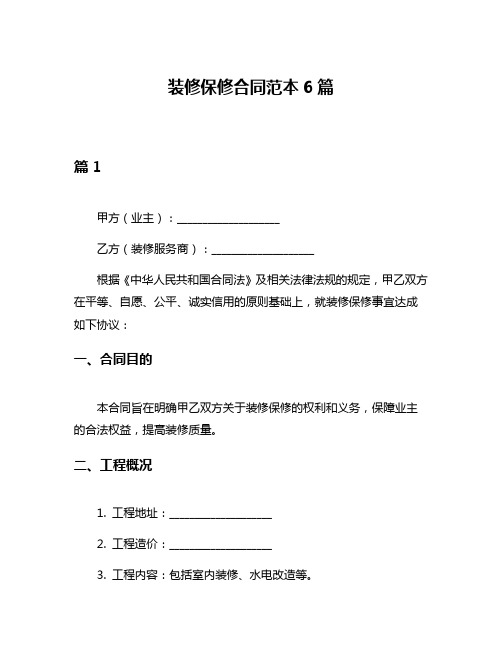 装修保修合同范本 6 篇

篇 1

甲方（业主）：__________________

乙方（装修服务商）：__________________

根据《中华人民共和国合同法》及相关法律法规的规定，甲乙双方在平等、自愿、公平、诚实信用的原则基础上，就装修保修事宜达成如下协议：

一、合同目的

本合同旨在明确甲乙双方关于装修保修的权利和义务，保障业主的合法权益，提高装修质量。

二、工程概况

1. 工程地址：__________________

2. 工程造价：__________________

3. 工程内容：包括室内装修、水电改造等。